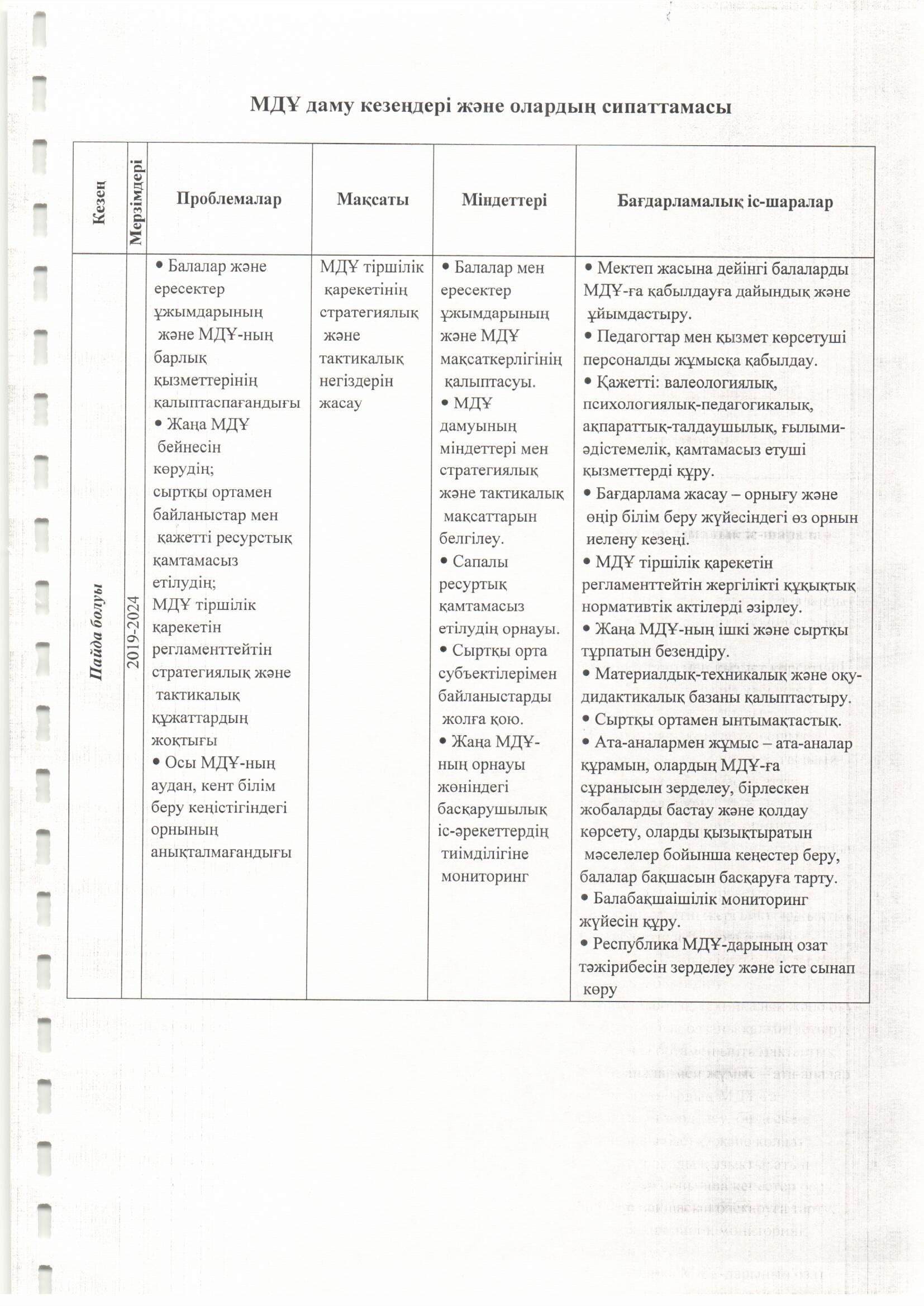 МДҰ даму кезеңдері және олардың сипаттамасы

| Кезең | Мерзімдері | Проблемалар | Мақсаты | Міндеттері | Бағдарламалық іс-шаралар |
|---|---|---|---|---|---|
| Пайда болуы | 2019-2024 | • Балалар және ересектер ұжымдарының және МДҰ-ның барлық қызметтерінің қалыптаспағандығы • Жаңа МДҰ бейнесін көрудің; сыртқы ортамен байланыстар мен қажетті ресурстық қамтамасыз етілудің; МДҰ тіршілік қарекетін регламенттейтін стратегиялық және тактикалық құжаттардың жоқтығы • Осы МДҰ-ның аудан, кент білім беру кеңістігіндегі орнының анықталмағандығы | МДҰ тіршілік қарекетінің стратегиялық және тактикалық негіздерін жасау | • Балалар мен ересектер ұжымдарының және МДҰ мақсаткерлігінің қалыптасуы. • МДҰ дамуының міндеттері мен стратегиялық және тактикалық мақсаттарын белгілеу. • Сапалы ресуртық қамтамасыз етілудің орнауы. • Сыртқы орта субъектілерімен байланыстарды жолға қою. • Жаңа МДҰ-ның орнауы жөніндегі басқарушылық іс-әрекеттердің тиімділігіне мониторинг | • Мектеп жасына дейінгі балаларды МДҰ-ға қабылдауға дайындық және ұйымдастыру. • Педагогтар мен қызмет көрсетуші персоналды жұмысқа қабылдау. • Қажетті: валеологиялық, психологиялық-педагогикалық, ақпараттық-талдаушылық, ғылыми-әдістемелік, қамтамасыз етуші қызметтерді құру. • Бағдарлама жасау – орнығу және өңір білім беру жүйесіндегі өз орнын иелену кезеңі. • МДҰ тіршілік қарекетін регламенттейтін жергілікті құқықтық нормативтік актілерді әзірлеу. • Жаңа МДҰ-ның ішкі және сыртқы тұрпатын безендіру. • Материалдық-техникалық және оқу-дидактикалық базаны қалыптастыру. • Сыртқы ортамен ынтымақтастық. • Ата-аналармен жұмыс – ата-аналар құрамын, олардың МДҰ-ға сұранысын зерделеу, бірлескен жобаларды бастау және қолдау көрсету, оларды қызықтыратын мәселелер бойынша кеңестер беру, балалар бақшасын басқаруға тарту. • Балабақшаішілік мониторинг жүйесін құру. • Республика МДҰ-дарының озат тәжірибесін зерделеу және істе сынап көру |